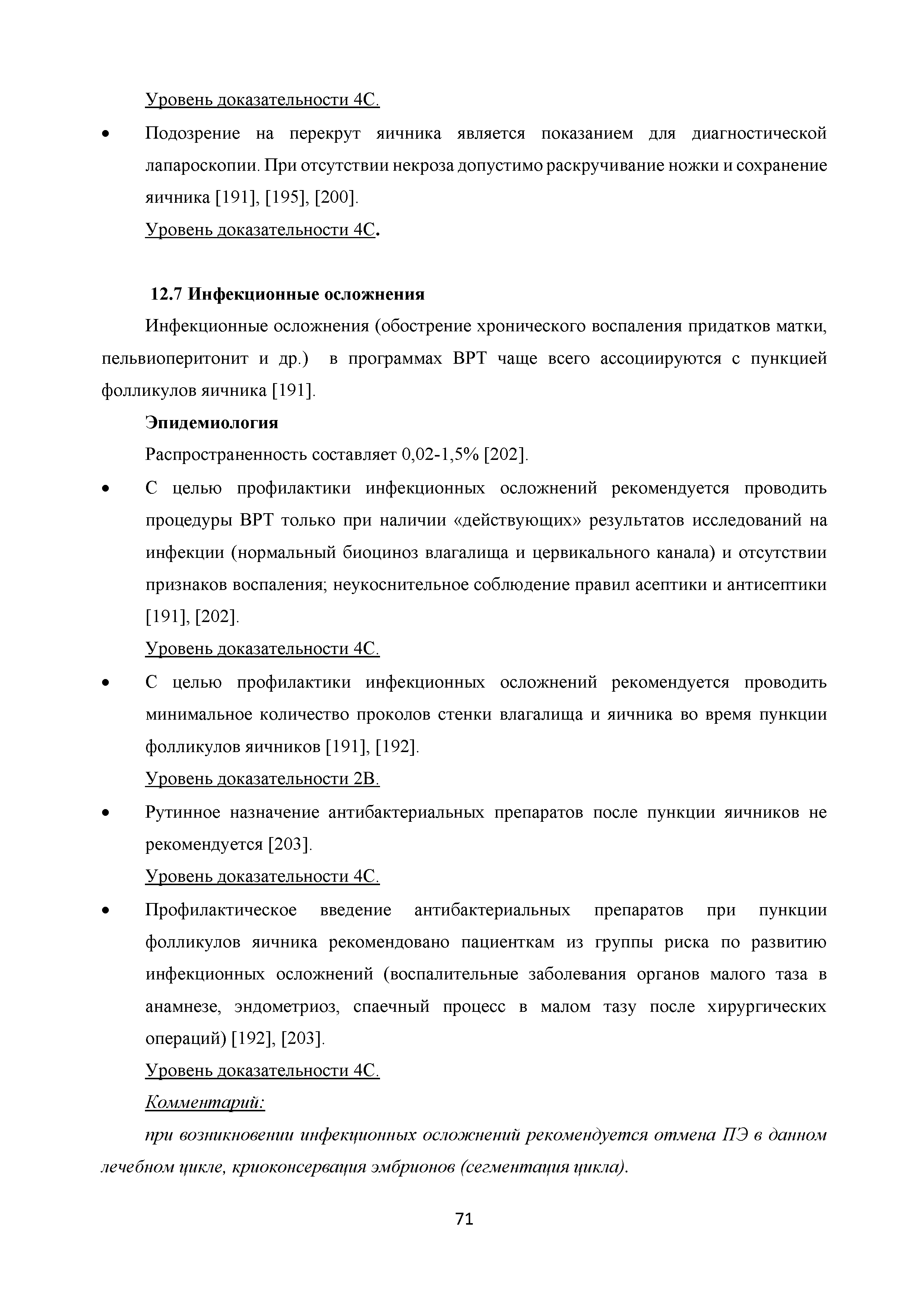 Уровень доказательности 4С.

• Подозрение на перекрут яичника является показанием для диагностической лапароскопии. При отсутствии некроза допустимо раскручивание ножки и сохранение яичника [191], [195], [200].
Уровень доказательности 4С.

12.7 Инфекционные осложнения

Инфекционные осложнения (обострение хронического воспаления придатков матки, пельвиоперитонит и др.) в программах ВРТ чаще всего ассоциируются с пункцией фолликулов яичника [191].

Эпидемиология

Распространенность составляет 0,02-1,5% [202].

• С целью профилактики инфекционных осложнений рекомендуется проводить процедуры ВРТ только при наличии «действующих» результатов исследований на инфекции (нормальный биоциноз влагалища и цервикального канала) и отсутствии признаков воспаления; неукоснительное соблюдение правил асептики и антисептики [191], [202].
Уровень доказательности 4С.

• С целью профилактики инфекционных осложнений рекомендуется проводить минимальное количество проколов стенки влагалища и яичника во время пункции фолликулов яичников [191], [192].
Уровень доказательности 2В.

• Рутинное назначение антибактериальных препаратов после пункции яичников не рекомендуется [203].
Уровень доказательности 4С.

• Профилактическое введение антибактериальных препаратов при пункции фолликулов яичника рекомендовано пациенткам из группы риска по развитию инфекционных осложнений (воспалительные заболевания органов малого таза в анамнезе, эндометриоз, спаечный процесс в малом тазу после хирургических операций) [192], [203].
Уровень доказательности 4С.

Комментарий:

при возникновении инфекционных осложнений рекомендуется отмена ПЭ в данном лечебном цикле, криоконсервация эмбрионов (сегментация цикла).

71